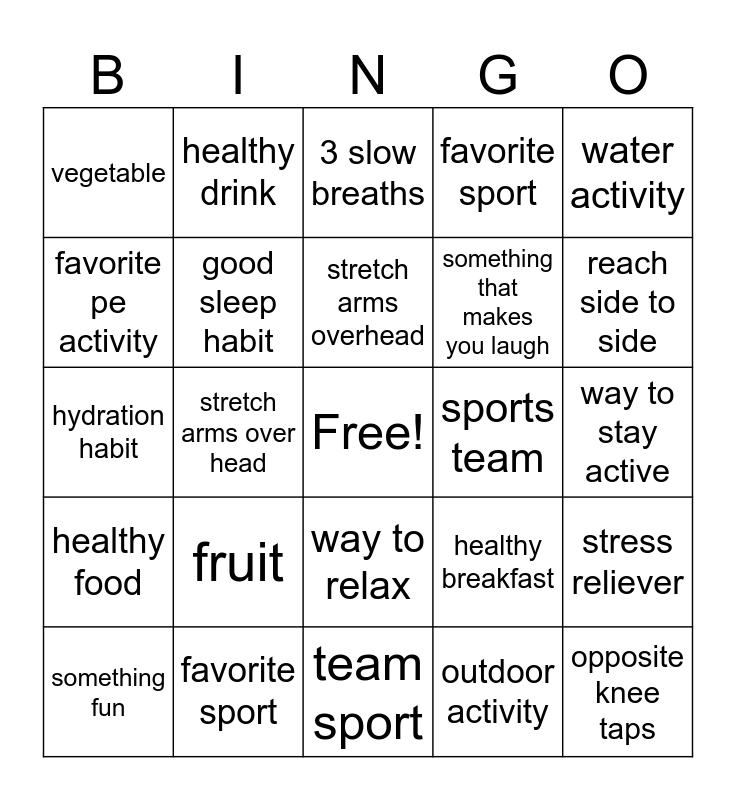 | B | I | N | G | O |
|---|---|---|---|---|
| vegetable | healthy drink | 3 slow breaths | favorite sport | water activity |
| favorite pe activity | good sleep habit | stretch arms overhead | something that makes you laugh | reach side to side |
| hydration habit | stretch arms over head | Free! | sports team | way to stay active |
| healthy food | fruit | way to relax | healthy breakfast | stress reliever |
| something fun | favorite sport | team sport | outdoor activity | opposite knee taps |